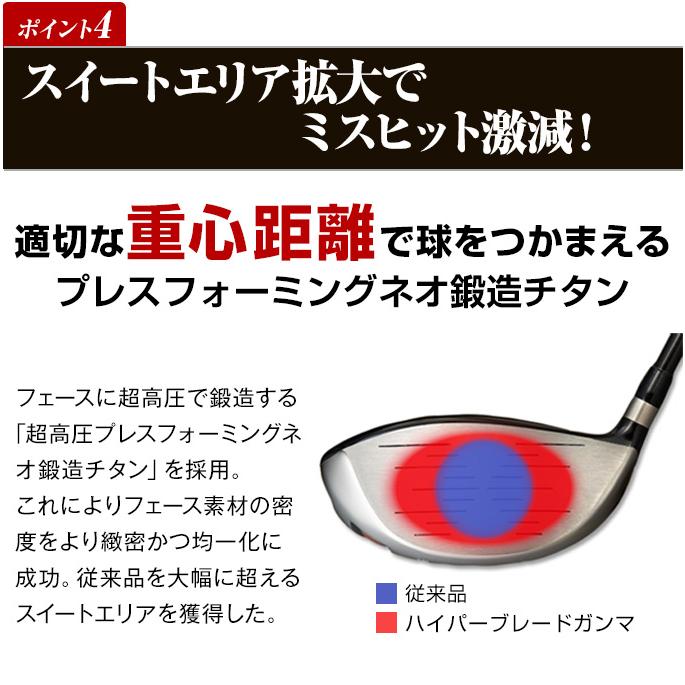 ポイント4

スイートエリア拡大で
ミスヒット激減！

適切な重心距離で球をつかまえる
プレスフォーミングネオ鍛造チタン

フェースに超高圧で鍛造する「超高圧プレスフォーミングネオ鍛造チタン」を採用。
これによりフェース素材の密度をより緻密かつ均一化に成功。従来品を大幅に超えるスイートエリアを獲得した。

従来品
ハイパーブレードガンマ